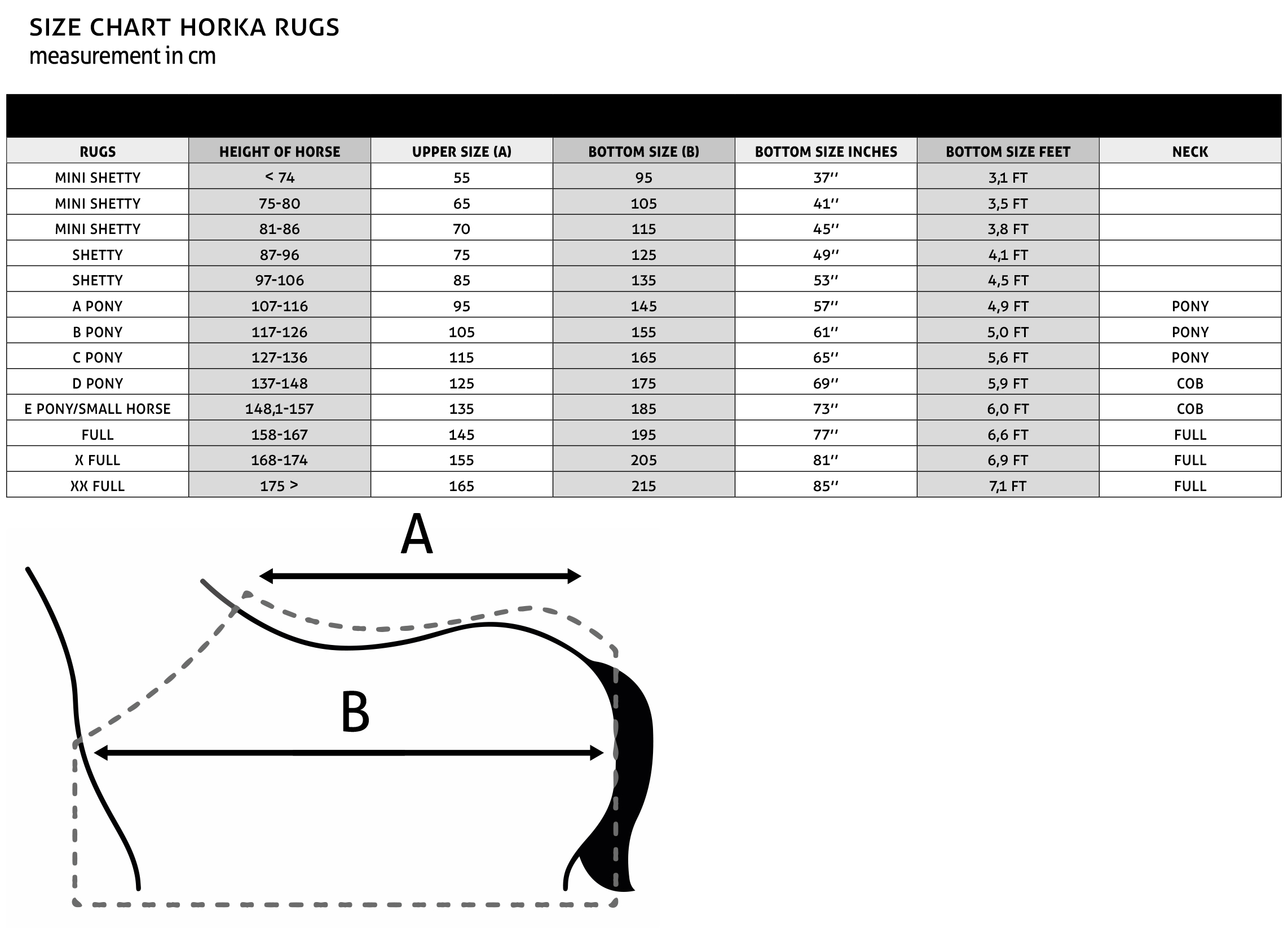 SIZE CHART HORKA RUGS
measurement in cm

| RUGS | HEIGHT OF HORSE | UPPER SIZE (A) | BOTTOM SIZE (B) | BOTTOM SIZE INCHES | BOTTOM SIZE FEET | NECK |
|---|---|---|---|---|---|---|
| MINI SHETTY | < 74 | 55 | 95 | 37'' | 3,1 FT | |
| MINI SHETTY | 75-80 | 65 | 105 | 41'' | 3,5 FT | |
| MINI SHETTY | 81-86 | 70 | 115 | 45'' | 3,8 FT | |
| SHETTY | 87-96 | 75 | 125 | 49'' | 4,1 FT | |
| SHETTY | 97-106 | 85 | 135 | 53'' | 4,5 FT | |
| A PONY | 107-116 | 95 | 145 | 57'' | 4,9 FT | PONY |
| B PONY | 117-126 | 105 | 155 | 61'' | 5,0 FT | PONY |
| C PONY | 127-136 | 115 | 165 | 65'' | 5,6 FT | PONY |
| D PONY | 137-148 | 125 | 175 | 69'' | 5,9 FT | COB |
| E PONY/SMALL HORSE | 148,1-157 | 135 | 185 | 73'' | 6,0 FT | COB |
| FULL | 158-167 | 145 | 195 | 77'' | 6,6 FT | FULL |
| X FULL | 168-174 | 155 | 205 | 81'' | 6,9 FT | FULL |
| XX FULL | 175 > | 165 | 215 | 85'' | 7,1 FT | FULL |

A

B